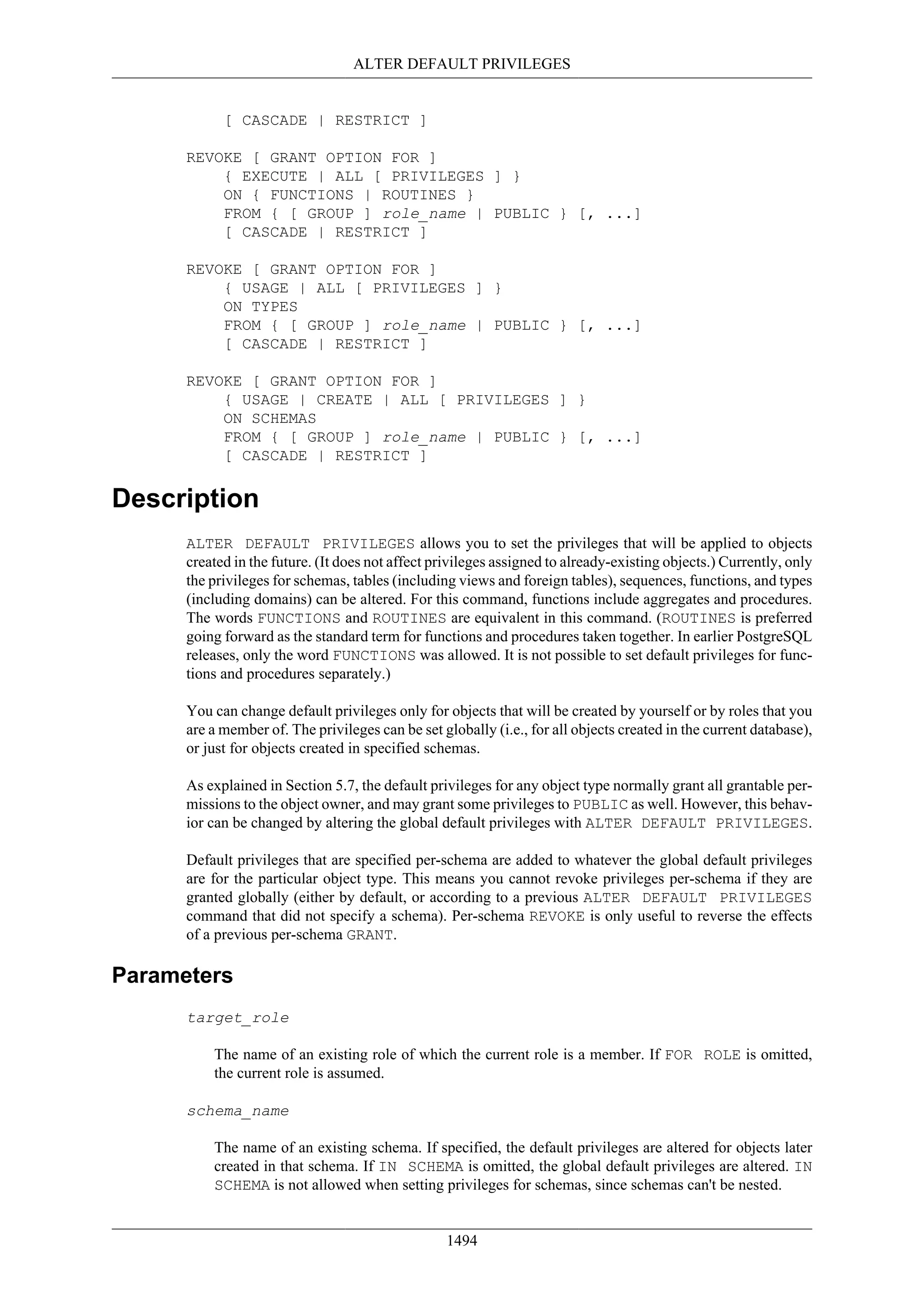 ALTER DEFAULT PRIVILEGES

    [ CASCADE | RESTRICT ]

REVOKE [ GRANT OPTION FOR ]
    { EXECUTE | ALL [ PRIVILEGES ] }
    ON { FUNCTIONS | ROUTINES }
    FROM { [ GROUP ] role_name | PUBLIC } [, ...]
    [ CASCADE | RESTRICT ]

REVOKE [ GRANT OPTION FOR ]
    { USAGE | ALL [ PRIVILEGES ] }
    ON TYPES
    FROM { [ GROUP ] role_name | PUBLIC } [, ...]
    [ CASCADE | RESTRICT ]

REVOKE [ GRANT OPTION FOR ]
    { USAGE | CREATE | ALL [ PRIVILEGES ] }
    ON SCHEMAS
    FROM { [ GROUP ] role_name | PUBLIC } [, ...]
    [ CASCADE | RESTRICT ]

Description

ALTER DEFAULT PRIVILEGES allows you to set the privileges that will be applied to objects created in the future. (It does not affect privileges assigned to already-existing objects.) Currently, only the privileges for schemas, tables (including views and foreign tables), sequences, functions, and types (including domains) can be altered. For this command, functions include aggregates and procedures. The words FUNCTIONS and ROUTINES are equivalent in this command. (ROUTINES is preferred going forward as the standard term for functions and procedures taken together. In earlier PostgreSQL releases, only the word FUNCTIONS was allowed. It is not possible to set default privileges for functions and procedures separately.)

You can change default privileges only for objects that will be created by yourself or by roles that you are a member of. The privileges can be set globally (i.e., for all objects created in the current database), or just for objects created in specified schemas.

As explained in Section 5.7, the default privileges for any object type normally grant all grantable permissions to the object owner, and may grant some privileges to PUBLIC as well. However, this behavior can be changed by altering the global default privileges with ALTER DEFAULT PRIVILEGES.

Default privileges that are specified per-schema are added to whatever the global default privileges are for the particular object type. This means you cannot revoke privileges per-schema if they are granted globally (either by default, or according to a previous ALTER DEFAULT PRIVILEGES command that did not specify a schema). Per-schema REVOKE is only useful to reverse the effects of a previous per-schema GRANT.

Parameters

target_role

The name of an existing role of which the current role is a member. If FOR ROLE is omitted, the current role is assumed.

schema_name

The name of an existing schema. If specified, the default privileges are altered for objects later created in that schema. If IN SCHEMA is omitted, the global default privileges are altered. IN SCHEMA is not allowed when setting privileges for schemas, since schemas can't be nested.

1494